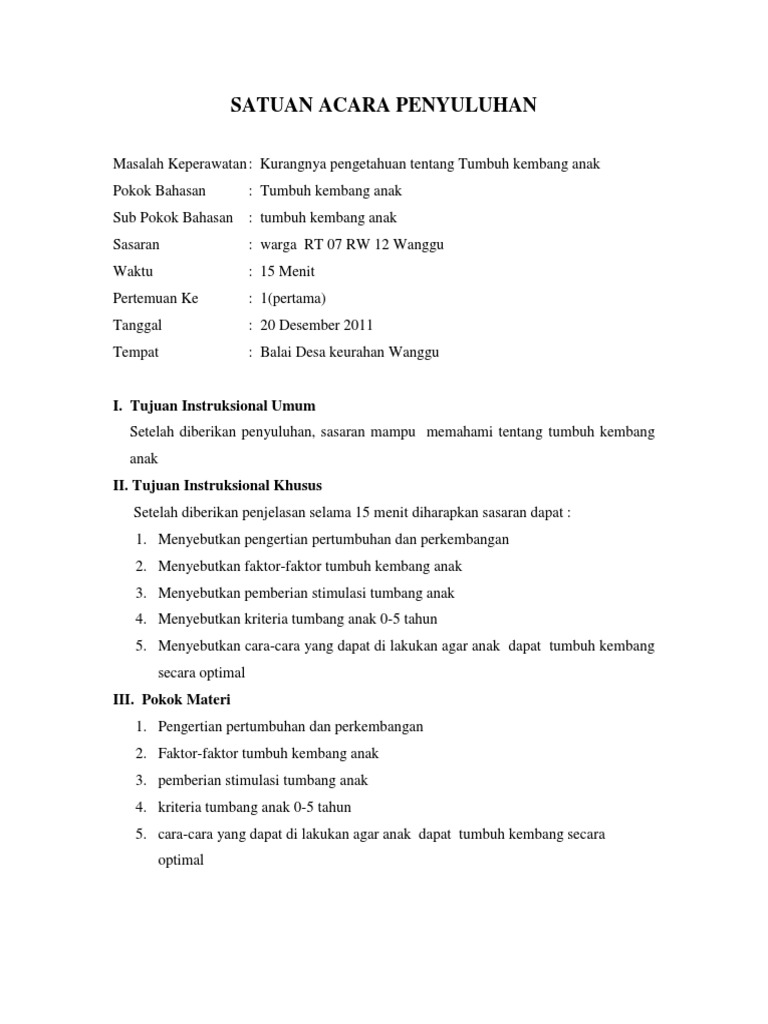 SATUAN ACARA PENYULUHAN

Masalah Keperawatan : Kurangnya pengetahuan tentang Tumbuh kembang anak
Pokok Bahasan : Tumbuh kembang anak
Sub Pokok Bahasan : tumbuh kembang anak
Sasaran : warga RT 07 RW 12 Wanggu
Waktu : 15 Menit
Pertemuan Ke : 1(pertama)
Tanggal : 20 Desember 2011
Tempat : Balai Desa keurahan Wanggu

I. Tujuan Instruksional Umum
Setelah diberikan penyuluhan, sasaran mampu memahami tentang tumbuh kembang anak

II. Tujuan Instruksional Khusus
Setelah diberikan penjelasan selama 15 menit diharapkan sasaran dapat :
1. Menyebutkan pengertian pertumbuhan dan perkembangan
2. Menyebutkan faktor-faktor tumbuh kembang anak
3. Menyebutkan pemberian stimulasi tumbang anak
4. Menyebutkan kriteria tumbang anak 0-5 tahun
5. Menyebutkan cara-cara yang dapat di lakukan agar anak dapat tumbuh kembang secara optimal

III. Pokok Materi
1. Pengertian pertumbuhan dan perkembangan
2. Faktor-faktor tumbuh kembang anak
3. pemberian stimulasi tumbang anak
4. kriteria tumbang anak 0-5 tahun
5. cara-cara yang dapat di lakukan agar anak dapat tumbuh kembang secara optimal